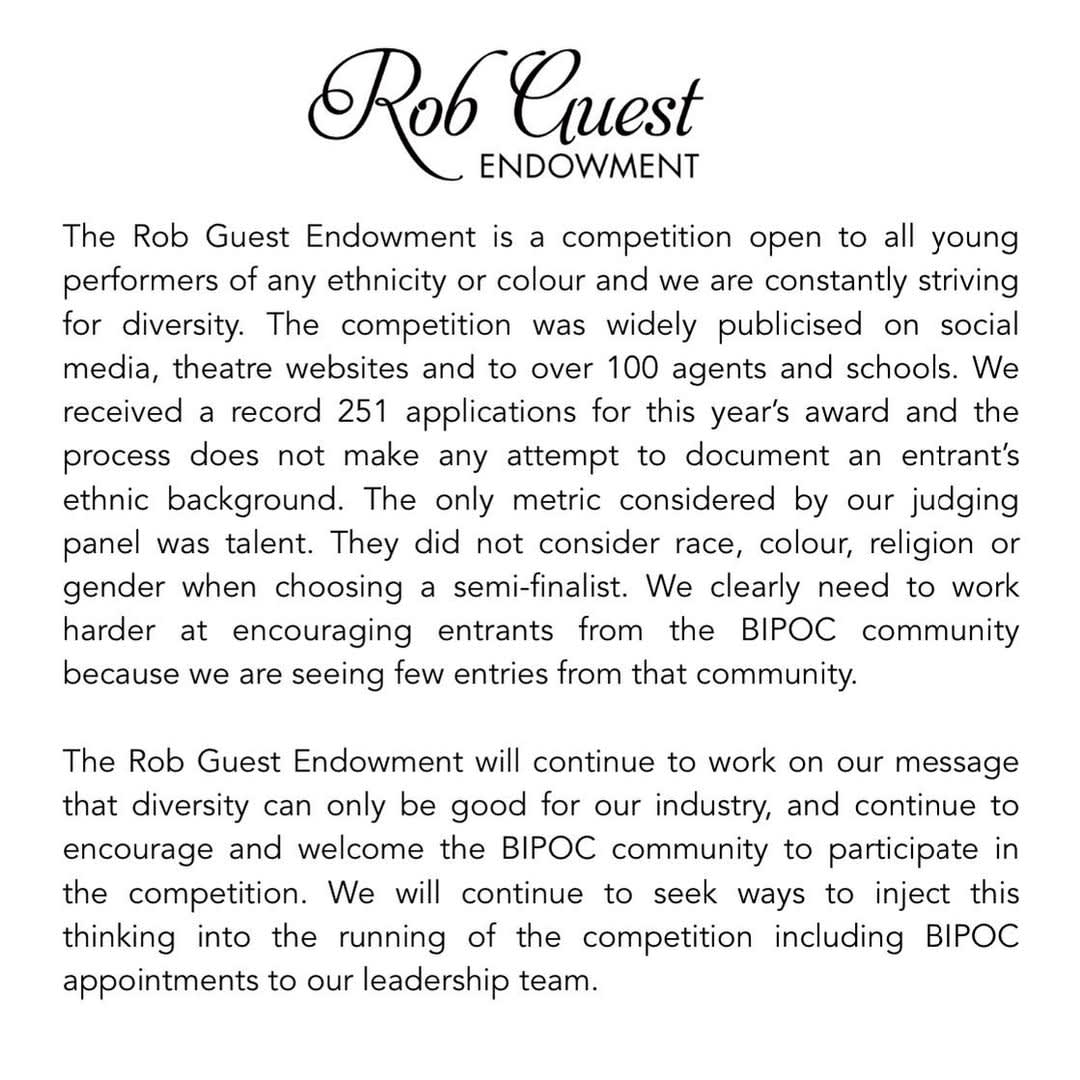 Rob Guest
ENDOWMENT

The Rob Guest Endowment is a competition open to all young performers of any ethnicity or colour and we are constantly striving for diversity. The competition was widely publicised on social media, theatre websites and to over 100 agents and schools. We received a record 251 applications for this year's award and the process does not make any attempt to document an entrant's ethnic background. The only metric considered by our judging panel was talent. They did not consider race, colour, religion or gender when choosing a semi-finalist. We clearly need to work harder at encouraging entrants from the BIPOC community because we are seeing few entries from that community.

The Rob Guest Endowment will continue to work on our message that diversity can only be good for our industry, and continue to encourage and welcome the BIPOC community to participate in the competition. We will continue to seek ways to inject this thinking into the running of the competition including BIPOC appointments to our leadership team.